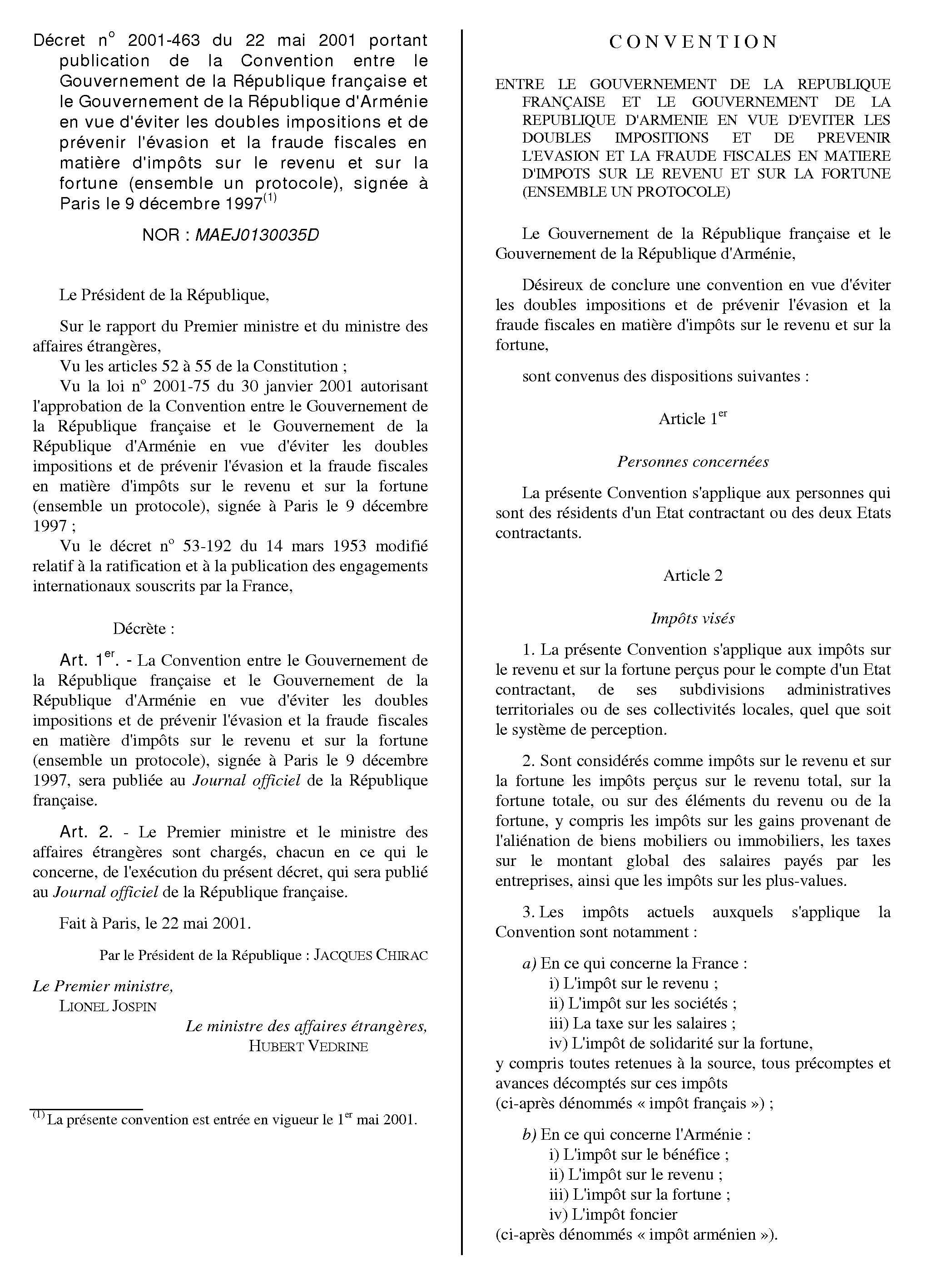 Décret n° 2001-463 du 22 mai 2001 portant publication de la Convention entre le Gouvernement de la République française et le Gouvernement de la République d'Arménie en vue d'éviter les doubles impositions et de prévenir l'évasion et la fraude fiscales en matière d'impôts sur le revenu et sur la fortune (ensemble un protocole), signée à Paris le 9 décembre 1997$^{(1)}$

NOR : MAEJ0130035D

Le Président de la République,

Sur le rapport du Premier ministre et du ministre des affaires étrangères,
Vu les articles 52 à 55 de la Constitution ;
Vu la loi n° 2001-75 du 30 janvier 2001 autorisant l'approbation de la Convention entre le Gouvernement de la République française et le Gouvernement de la République d'Arménie en vue d'éviter les doubles impositions et de prévenir l'évasion et la fraude fiscales en matière d'impôts sur le revenu et sur la fortune (ensemble un protocole), signée à Paris le 9 décembre 1997 ;
Vu le décret n° 53-192 du 14 mars 1953 modifié relatif à la ratification et à la publication des engagements internationaux souscrits par la France,

Décrète :

Art. 1$^{er}$. - La Convention entre le Gouvernement de la République française et le Gouvernement de la République d'Arménie en vue d'éviter les doubles impositions et de prévenir l'évasion et la fraude fiscales en matière d'impôts sur le revenu et sur la fortune (ensemble un protocole), signée à Paris le 9 décembre 1997, sera publiée au Journal officiel de la République française.

Art. 2. - Le Premier ministre et le ministre des affaires étrangères sont chargés, chacun en ce qui le concerne, de l'exécution du présent décret, qui sera publié au Journal officiel de la République française.

Fait à Paris, le 22 mai 2001.

Par le Président de la République : JACQUES CHIRAC

Le Premier ministre,
LIONEL JOSPIN

Le ministre des affaires étrangères,
HUBERT VEDRINE

$^{(1)}$ La présente convention est entrée en vigueur le 1$^{er}$ mai 2001.

CONVENTION

ENTRE LE GOUVERNEMENT DE LA REPUBLIQUE FRANÇAISE ET LE GOUVERNEMENT DE LA REPUBLIQUE D'ARMENIE EN VUE D'EVITER LES DOUBLES IMPOSITIONS ET DE PREVENIR L'EVASION ET LA FRAUDE FISCALES EN MATIERE D'IMPOTS SUR LE REVENU ET SUR LA FORTUNE (ENSEMBLE UN PROTOCOLE)

Le Gouvernement de la République française et le Gouvernement de la République d'Arménie,

Désireux de conclure une convention en vue d'éviter les doubles impositions et de prévenir l'évasion et la fraude fiscales en matière d'impôts sur le revenu et sur la fortune,

sont convenus des dispositions suivantes :

Article 1$^{er}$

Personnes concernées

La présente Convention s'applique aux personnes qui sont des résidents d'un Etat contractant ou des deux Etats contractants.

Article 2

Impôts visés

1. La présente Convention s'applique aux impôts sur le revenu et sur la fortune perçus pour le compte d'un Etat contractant, de ses subdivisions administratives territoriales ou de ses collectivités locales, quel que soit le système de perception.

2. Sont considérés comme impôts sur le revenu et sur la fortune les impôts perçus sur le revenu total, sur la fortune totale, ou sur des éléments du revenu ou de la fortune, y compris les impôts sur les gains provenant de l'aliénation de biens mobiliers ou immobiliers, les taxes sur le montant global des salaires payés par les entreprises, ainsi que les impôts sur les plus-values.

3. Les impôts actuels auxquels s'applique la Convention sont notamment :

a) En ce qui concerne la France :
i) L'impôt sur le revenu ;
ii) L'impôt sur les sociétés ;
iii) La taxe sur les salaires ;
iv) L'impôt de solidarité sur la fortune,
y compris toutes retenues à la source, tous précomptes et avances décomptés sur ces impôts
(ci-après dénommés « impôt français ») ;

b) En ce qui concerne l'Arménie :
i) L'impôt sur le bénéfice ;
ii) L'impôt sur le revenu ;
iii) L'impôt sur la fortune ;
iv) L'impôt foncier
(ci-après dénommés « impôt arménien »).